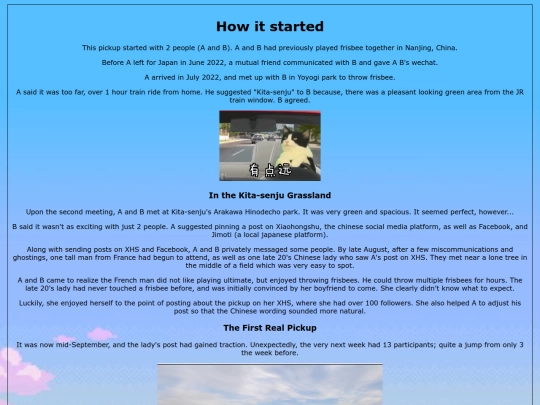 How it started

This pickup started with 2 people (A and B). A and B had previously played frisbee together in Nanjing, China.

Before A left for Japan in June 2022, a mutual friend communicated with B and gave A B's wechat.

A arrived in July 2022, and met up with B in Yoyogi park to throw frisbee.

A said it was too far, over 1 hour train ride from home. He suggested "Kita-senju" to B because, there was a pleasant looking green area from the JR train window. B agreed.

有点远

In the Kita-senju Grassland

Upon the second meeting, A and B met at Kita-senju's Arakawa Hinodecho park. It was very green and spacious. It seemed perfect, however...

B said it wasn't as exciting with just 2 people. A suggested pinning a post on Xiaohongshu, the chinese social media platform, as well as Facebook, and Jimoti (a local japanese platform).

Along with sending posts on XHS and Facebook, A and B privately messaged some people. By late August, after a few miscommunications and ghostings, one tall man from France had begun to attend, as well as one late 20's Chinese lady who saw A's post on XHS. They met near a lone tree in the middle of a field which was very easy to spot.

A and B came to realize the French man did not like playing ultimate, but enjoyed throwing frisbees. He could throw multiple frisbees for hours. The late 20's lady had never touched a frisbee before, and was initially convinced by her boyfriend to come. She clearly didn't know what to expect.

Luckily, she enjoyed herself to the point of posting about the pickup on her XHS, where she had over 100 followers. She also helped A to adjust his post so that the Chinese wording sounded more natural.

The First Real Pickup

It was now mid-September, and the lady's post had gained traction. Unexpectedly, the very next week had 13 participants; quite a jump from only 3 the week before.